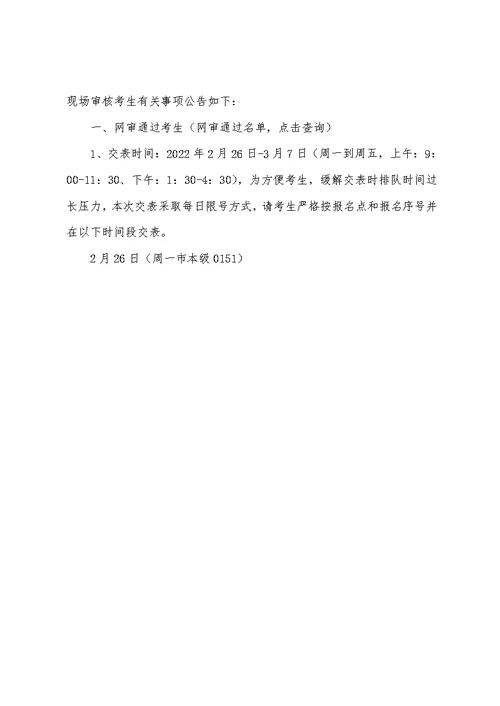 现场审核考生有关事项公告如下：

一、网审通过考生（网审通过名单，点击查询）

1、交表时间：2022年2月26日-3月7日（周一到周五，上午：9：00-11：30、下午：1：30-4：30），为方便考生，缓解交表时排队时间过长压力，本次交表采取每日限号方式，请考生严格按报名点和报名序号并在以下时间段交表。

2月26日（周一市本级0151）